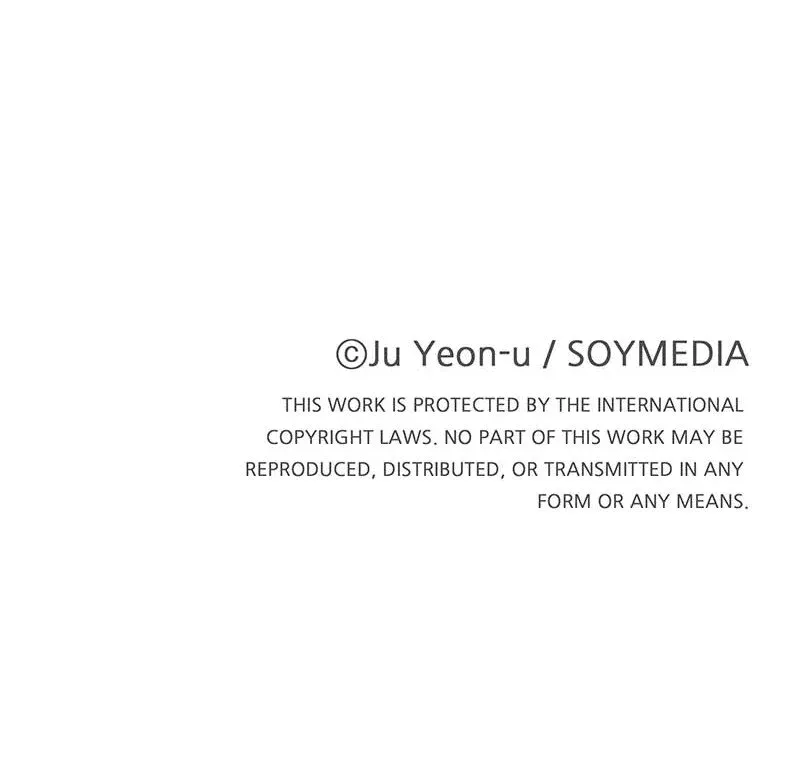 ©Ju Yeon-u / SOYMEDIA

THIS WORK IS PROTECTED BY THE INTERNATIONAL COPYRIGHT LAWS. NO PART OF THIS WORK MAY BE REPRODUCED, DISTRIBUTED, OR TRANSMITTED IN ANY FORM OR ANY MEANS.